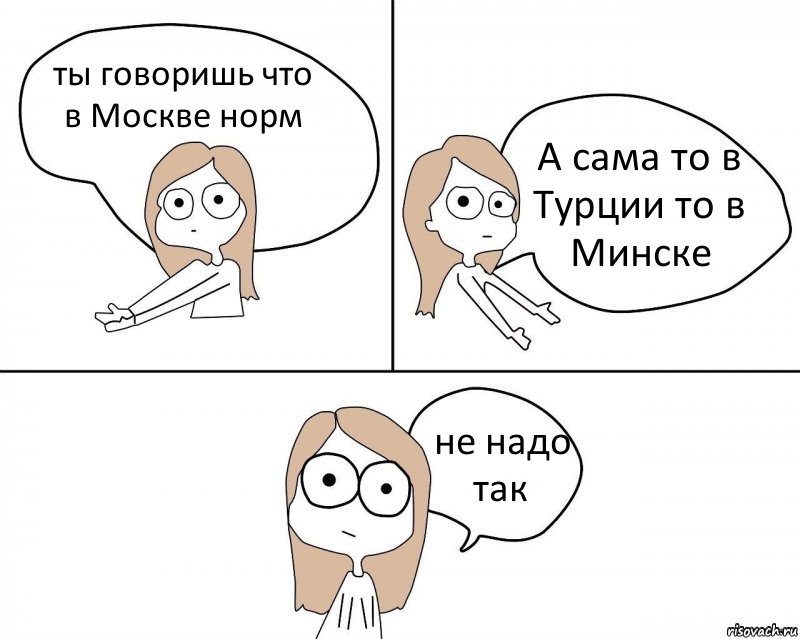 ты говоришь что в Москве норм

А сама то в Турции то в Минске

не надо так

risovach.ru